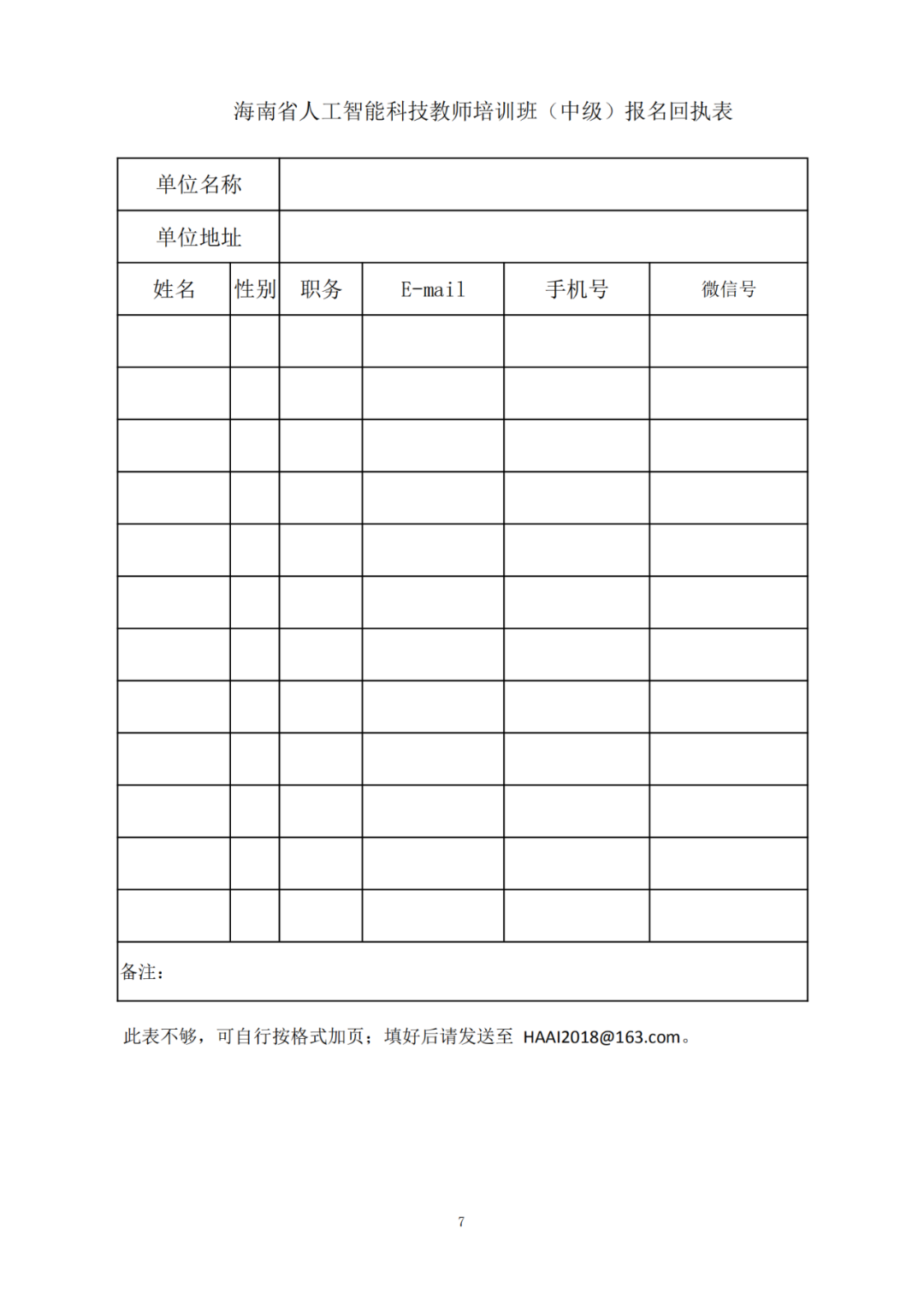 海南省人工智能科技教师培训班（中级）报名回执表

| 单位名称 | | | | | |
|---|---|---|---|---|---|
| 单位地址 | | | | | |
| 姓名 | 性别 | 职务 | E-mail | 手机号 | 微信号 |
| | | | | | |
| | | | | | |
| | | | | | |
| | | | | | |
| | | | | | |
| | | | | | |
| | | | | | |
| | | | | | |
| | | | | | |
| | | | | | |
| | | | | | |
| | | | | | |
| 备注： | | | | | |

此表不够，可自行按格式加页；填好后请发送至 HAAI2018@163.com。

7